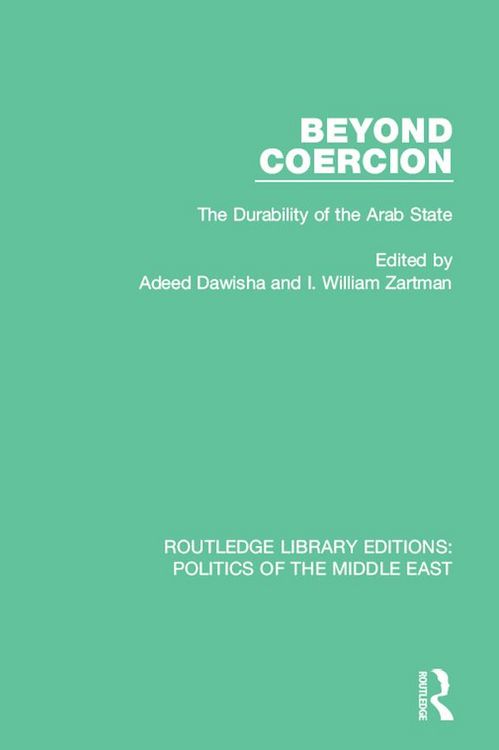 BEYOND
COERCION

The Durability of the Arab State

Edited by
Adeed Dawisha and I. William Zartman

ROUTLEDGE LIBRARY EDITIONS:
POLITICS OF THE MIDDLE EAST

ROUTLEDGE